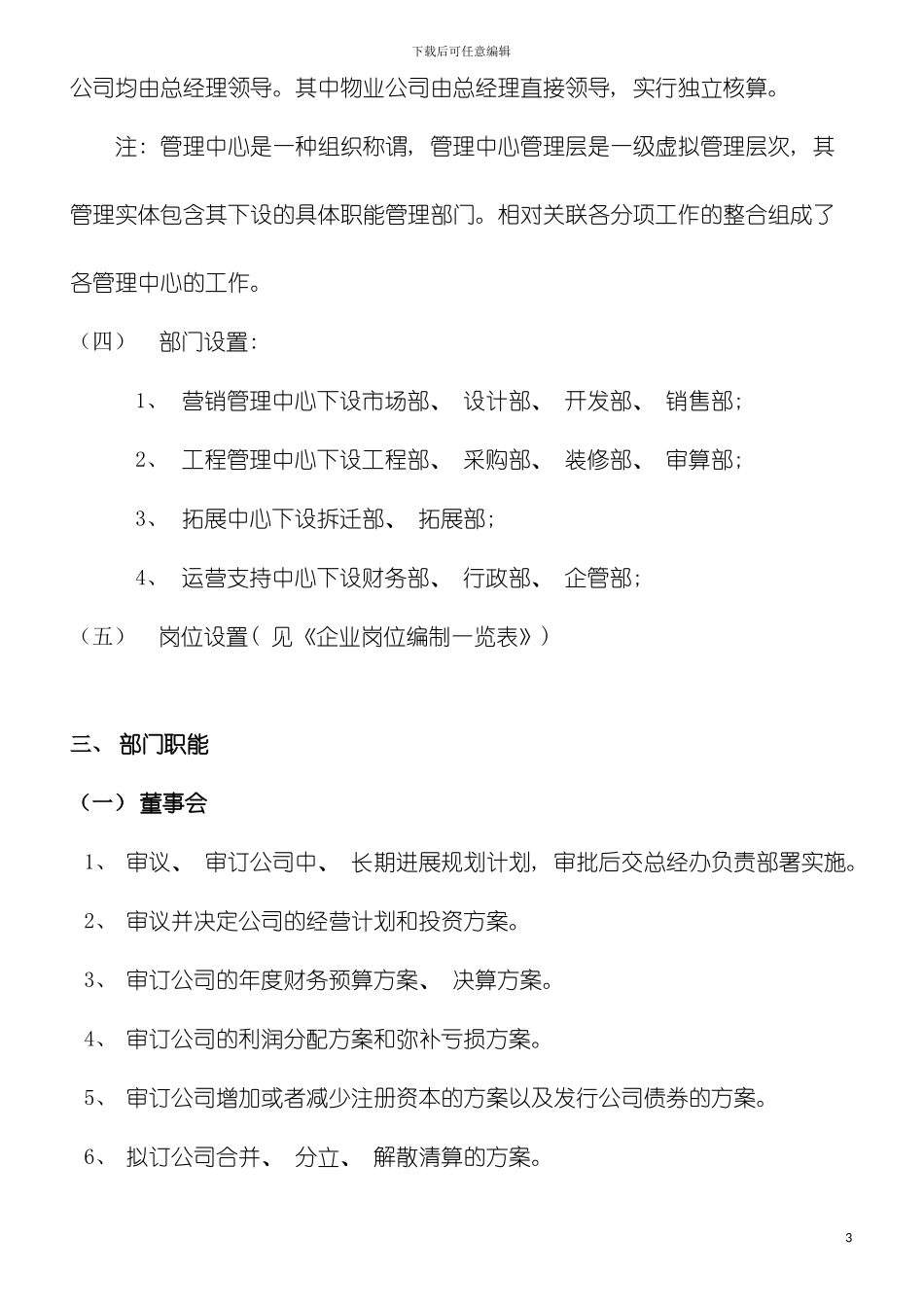 下载后可任意编辑

公司均由总经理领导。其中物业公司由总经理直接领导，实行独立核算。

注：管理中心是一种组织称谓，管理中心管理层是一级虚拟管理层次，其管理实体包含其下设的具体职能管理部门。相对关联各分项工作的整合组成了各管理中心的工作。

（四） 部门设置：

1、 营销管理中心下设市场部、 设计部、 开发部、 销售部；

2、 工程管理中心下设工程部、 采购部、 装修部、 审算部；

3、 拓展中心下设拆迁部、 拓展部；

4、 运营支持中心下设财务部、 行政部、 企管部；

（五） 岗位设置（ 见《企业岗位编制一览表》）

三、 部门职能

（一） 董事会

1、 审议、 审订公司中、 长期进展规划计划，审批后交总经办负责部署实施。

2、 审议并决定公司的经营计划和投资方案。

3、 审订公司的年度财务预算方案、 决算方案。

4、 审订公司的利润分配方案和弥补亏损方案。

5、 审订公司增加或者减少注册资本的方案以及发行公司债券的方案。

6、 拟订公司合并、 分立、 解散清算的方案。

3